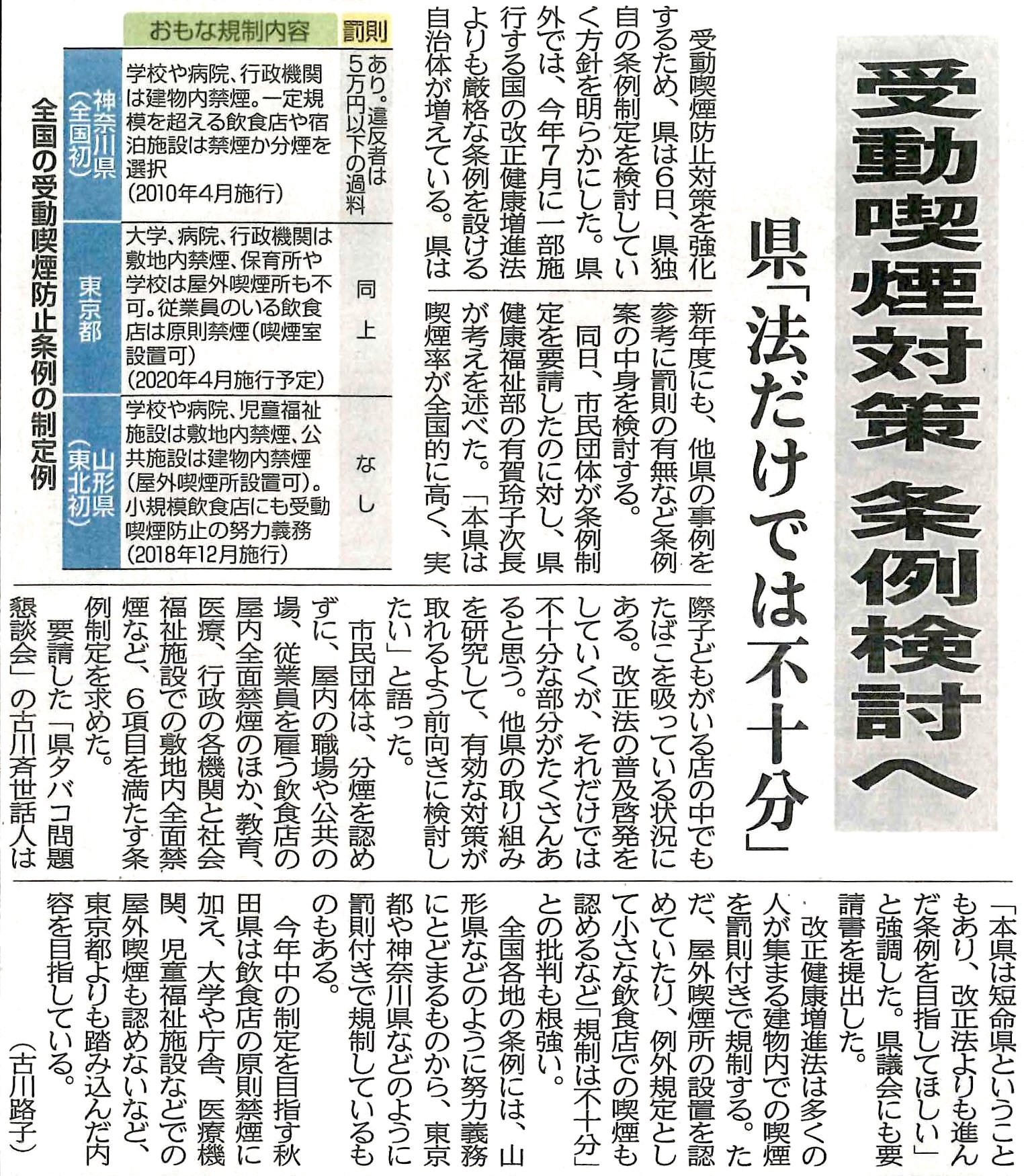 受動喫煙対策 条例検討へ

県「法だけでは不十分」

受動喫煙防止対策を強化するため、県は6日、県独自の条例制定を検討していく方針を明らかにした。県外では、今年7月に一部施行する国の改正健康増進法よりも厳格な条例を設ける自治体が増えている。県は新年度にも、他県の事例を参考に罰則の有無など条例案の中身を検討する。

同日、市民団体が条例制定を要請したのに対し、県健康福祉部の有賀玲子次長が考えを述べた。「本県は喫煙率が全国的に高く、実際子どもがいる店の中でもたばこを吸っている状況にある。改正法の普及啓発をしていくが、それだけでは不十分な部分がたくさんあると思う。他県の取り組みを研究して、有効な対策が取れるよう前向きに検討したい」と語った。

市民団体は、分煙を認めずに、屋内の職場や公共の場、従業員を雇う飲食店の屋内全面禁煙のほか、教育、医療、行政の各機関と社会福祉施設での敷地内全面禁煙など、6項目を満たす条例制定を求めた。

要請した「県タバコ問題懇談会」の古川斉世話人は「本県は短命県ということもあり、改正法よりも進んだ条例を目指してほしい」と強調した。県議会にも要請書を提出した。

改正健康増進法は多くの人が集まる建物内での喫煙を罰則付きで規制する。ただ、屋外喫煙所の設置を認めていたり、例外規定として小さな飲食店での喫煙も認めるなど「規制は不十分」との批判も根強い。

全国各地の条例には、山形県などのように努力義務にとどまるものから、東京都や神奈川県などのように罰則付きで規制しているものもある。

今年中の制定を目指す秋田県は飲食店の原則禁煙に加え、大学や庁舎、医療機関、児童福祉施設などでの屋外喫煙も認めないなど、東京都よりも踏み込んだ内容を目指している。

（古川路子）

全国の受動喫煙防止条例の制定例

| | おもな規制内容 | 罰則 |
|---|---|---|
| 神奈川県（全国初） | 学校や病院、行政機関は建物内禁煙。一定規模を超える飲食店や宿泊施設は禁煙か分煙を選択（2010年4月施行） | あり。違反者は5万円以下の過料 |
| 東京都 | 大学、病院、行政機関は敷地内禁煙、保育所や学校は屋外喫煙所も不可。従業員のいる飲食店は原則禁煙（喫煙室設置可）（2020年4月施行予定） | 同上 |
| 山形県（東北初） | 学校や病院、児童福祉施設は敷地内禁煙、公共施設は建物内禁煙（屋外喫煙所設置可）。小規模飲食店にも受動喫煙防止の努力義務（2018年12月施行） | なし |